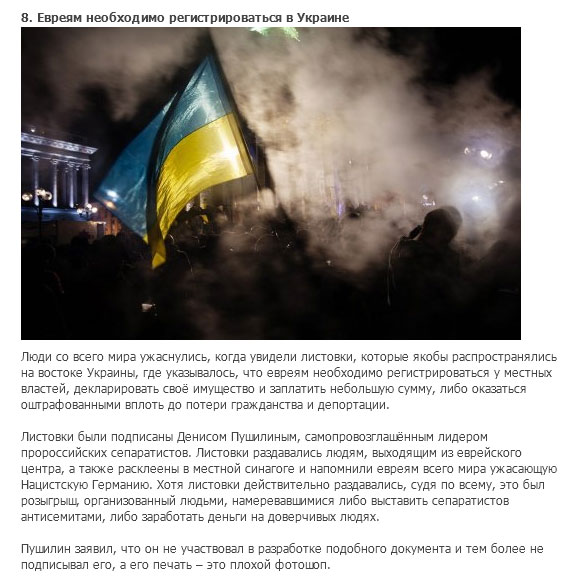 8. Евреям необходимо регистрироваться в Украине

Люди со всего мира ужаснулись, когда увидели листовки, которые якобы распространялись на востоке Украины, где указывалось, что евреям необходимо регистрироваться у местных властей, декларировать своё имущество и заплатить небольшую сумму, либо оказаться оштрафованными вплоть до потери гражданства и депортации.

Листовки были подписаны Денисом Пушилиным, самопровозглашённым лидером пророссийских сепаратистов. Листовки раздавались людям, выходящим из еврейского центра, а также расклеены в местной синагоге и напомнили евреям всего мира ужасающую Нацистскую Германию. Хотя листовки действительно раздавались, судя по всему, это был розыгрыш, организованный людьми, намеревавшимися либо выставить сепаратистов антисемитами, либо заработать деньги на доверчивых людях.

Пушилин заявил, что он не участвовал в разработке подобного документа и тем более не подписывал его, а его печать – это плохой фотошоп.